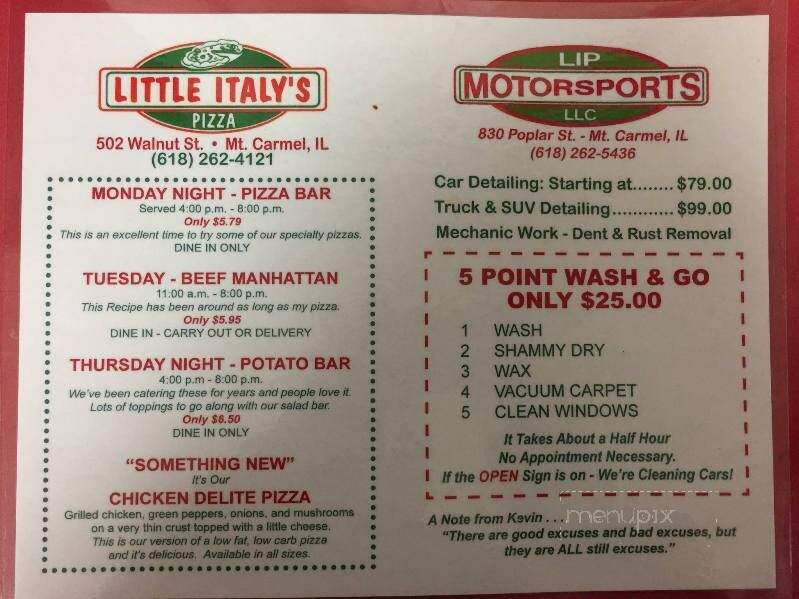 LITTLE ITALY'S
PIZZA
502 Walnut St. • Mt. Carmel, IL
(618) 262-4121

MONDAY NIGHT - PIZZA BAR
Served 4:00 p.m. - 8:00 p.m.
Only $5.79
This is an excellent time to try some of our specialty pizzas.
DINE IN ONLY

TUESDAY - BEEF MANHATTAN
11:00 a.m. - 8:00 p.m.
This Recipe has been around as long as my pizza.
Only $5.95
DINE IN - CARRY OUT OR DELIVERY

THURSDAY NIGHT - POTATO BAR
4:00 p.m - 8:00 p.m.
We've been catering these for years and people love it.
Lots of toppings to go along with our salad bar.
Only $6.50
DINE IN ONLY

"SOMETHING NEW"
It's Our
CHICKEN DELITE PIZZA
Grilled chicken, green peppers, onions, and mushrooms on a very thin crust topped with a little cheese.
This is our version of a low fat, low carb pizza and it's delicious. Available in all sizes.

LIP
MOTORSPORTS
LLC
830 Poplar St. - Mt. Carmel, IL
(618) 262-5436

Car Detailing: Starting at........ $79.00
Truck & SUV Detailing............ $99.00
Mechanic Work - Dent & Rust Removal

5 POINT WASH & GO
ONLY $25.00

1 WASH
2 SHAMMY DRY
3 WAX
4 VACUUM CARPET
5 CLEAN WINDOWS

It Takes About a Half Hour
No Appointment Necessary.
If the OPEN Sign is on - We're Cleaning Cars!

A Note from Kevin . . .
"There are good excuses and bad excuses, but they are ALL still excuses."

menupix